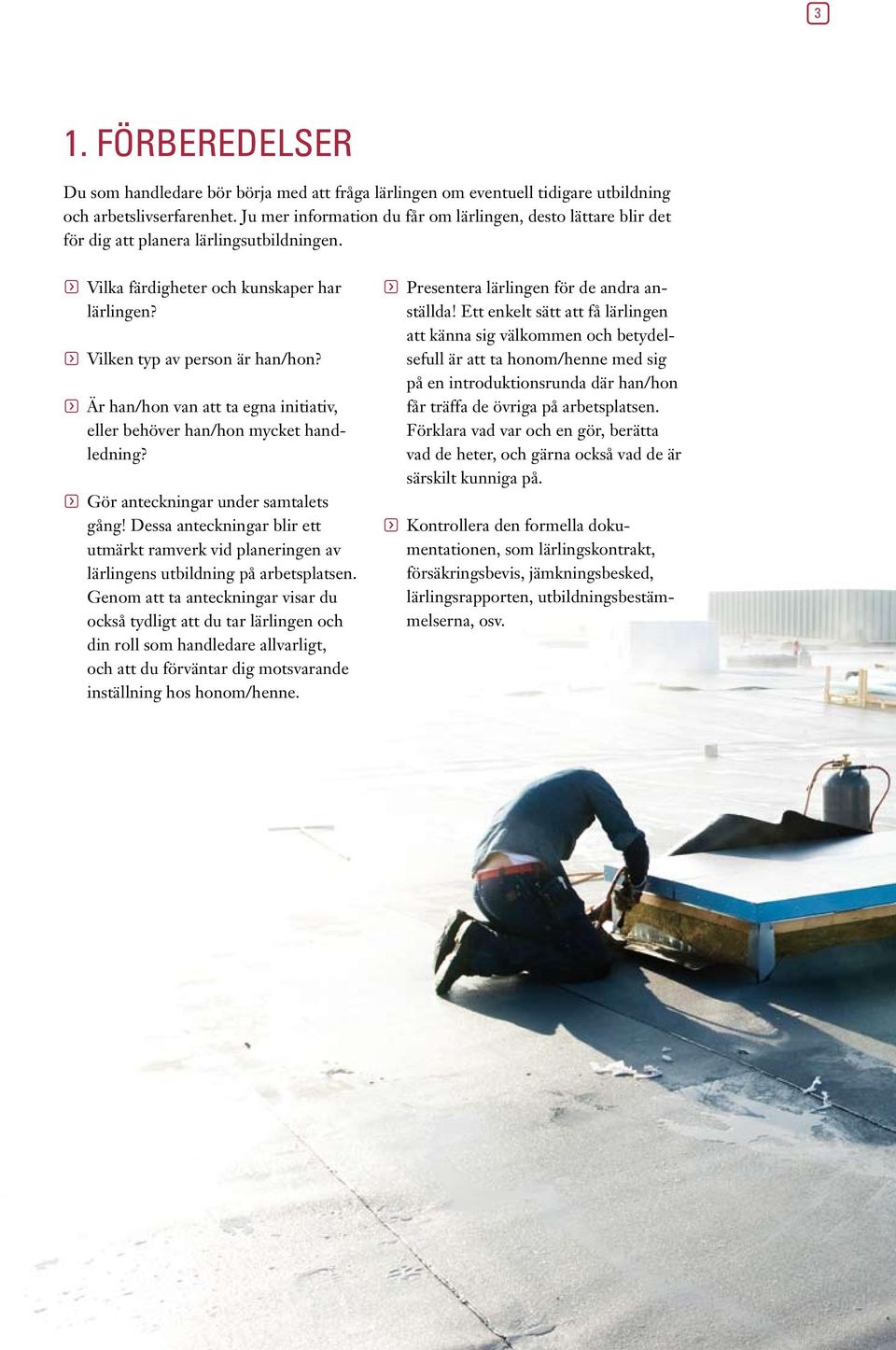 3

1. FÖRBEREDELSER

Du som handledare bör börja med att fråga lärlingen om eventuell tidigare utbildning och arbetslivserfarenhet. Ju mer information du får om lärlingen, desto lättare blir det för dig att planera lärlingsutbildningen.

Vilka färdigheter och kunskaper har lärlingen?

Vilken typ av person är han/hon?

Är han/hon van att ta egna initiativ, eller behöver han/hon mycket handledning?

Gör anteckningar under samtalets gång! Dessa anteckningar blir ett utmärkt ramverk vid planeringen av lärlingens utbildning på arbetsplatsen. Genom att ta anteckningar visar du också tydligt att du tar lärlingen och din roll som handledare allvarligt, och att du förväntar dig motsvarande inställning hos honom/henne.

Presentera lärlingen för de andra anställda! Ett enkelt sätt att få lärlingen att känna sig välkommen och betydelsefull är att ta honom/henne med sig på en introduktionsrunda där han/hon får träffa de övriga på arbetsplatsen. Förklara vad var och en gör, berätta vad de heter, och gärna också vad de är särskilt kunniga på.

Kontrollera den formella dokumentationen, som lärlingskontrakt, försäkringsbevis, jämkningsbesked, lärlingsrapporten, utbildningsbestämmelserna, osv.